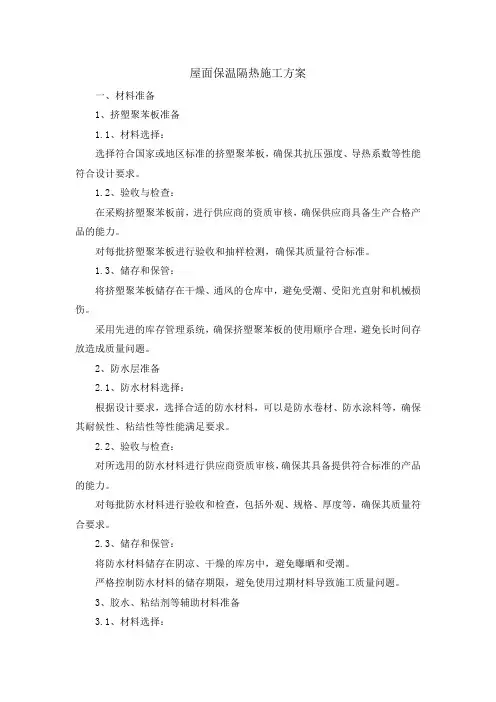 屋面保温隔热施工方案

一、材料准备

1、挤塑聚苯板准备

1.1、材料选择：

选择符合国家或地区标准的挤塑聚苯板，确保其抗压强度、导热系数等性能符合设计要求。

1.2、验收与检查：

在采购挤塑聚苯板前，进行供应商的资质审核，确保供应商具备生产合格产品的能力。

对每批挤塑聚苯板进行验收和抽样检测，确保其质量符合标准。

1.3、储存和保管：

将挤塑聚苯板储存在干燥、通风的仓库中，避免受潮、受阳光直射和机械损伤。

采用先进的库存管理系统，确保挤塑聚苯板的使用顺序合理，避免长时间存放造成质量问题。

2、防水层准备

2.1、防水材料选择：

根据设计要求，选择合适的防水材料，可以是防水卷材、防水涂料等，确保其耐候性、粘结性等性能满足要求。

2.2、验收与检查：

对所选用的防水材料进行供应商资质审核，确保其具备提供符合标准的产品的能力。

对每批防水材料进行验收和检查，包括外观、规格、厚度等，确保其质量符合要求。

2.3、储存和保管：

将防水材料储存在阴凉、干燥的库房中，避免曝晒和受潮。

严格控制防水材料的储存期限，避免使用过期材料导致施工质量问题。

3、胶水、粘结剂等辅助材料准备

3.1、材料选择：